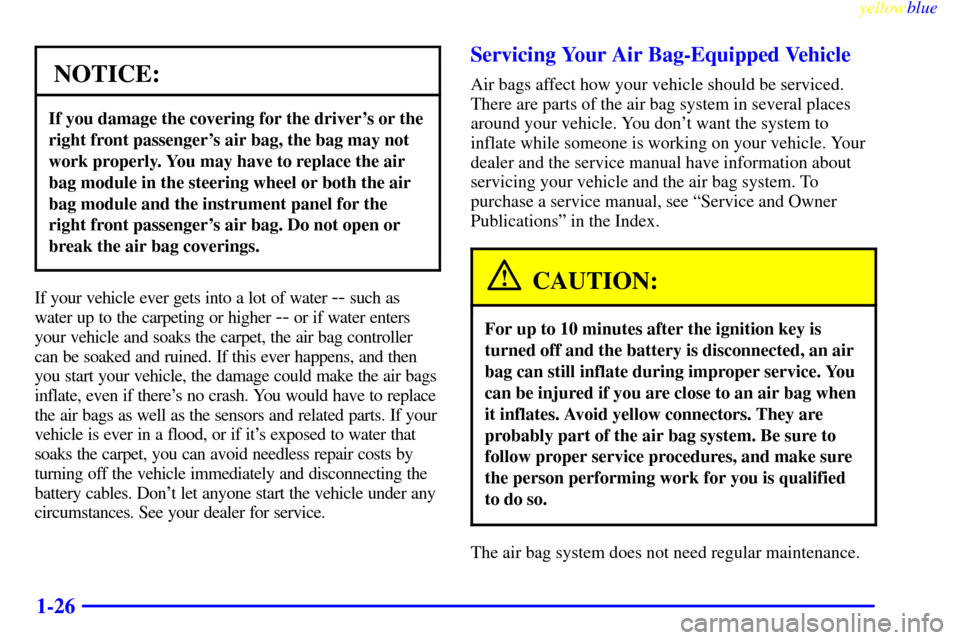 yellowblue

NOTICE:

If you damage the covering for the driver's or the right front passenger's air bag, the bag may not work properly. You may have to replace the air bag module in the steering wheel or both the air bag module and the instrument panel for the right front passenger's air bag. Do not open or break the air bag coverings.

If your vehicle ever gets into a lot of water -- such as water up to the carpeting or higher -- or if water enters your vehicle and soaks the carpet, the air bag controller can be soaked and ruined. If this ever happens, and then you start your vehicle, the damage could make the air bags inflate, even if there's no crash. You would have to replace the air bags as well as the sensors and related parts. If your vehicle is ever in a flood, or if it's exposed to water that soaks the carpet, you can avoid needless repair costs by turning off the vehicle immediately and disconnecting the battery cables. Don't let anyone start the vehicle under any circumstances. See your dealer for service.

Servicing Your Air Bag-Equipped Vehicle

Air bags affect how your vehicle should be serviced. There are parts of the air bag system in several places around your vehicle. You don't want the system to inflate while someone is working on your vehicle. Your dealer and the service manual have information about servicing your vehicle and the air bag system. To purchase a service manual, see "Service and Owner Publications" in the Index.

CAUTION:

For up to 10 minutes after the ignition key is turned off and the battery is disconnected, an air bag can still inflate during improper service. You can be injured if you are close to an air bag when it inflates. Avoid yellow connectors. They are probably part of the air bag system. Be sure to follow proper service procedures, and make sure the person performing work for you is qualified to do so.

The air bag system does not need regular maintenance.

1-26

carmanualsonline.info